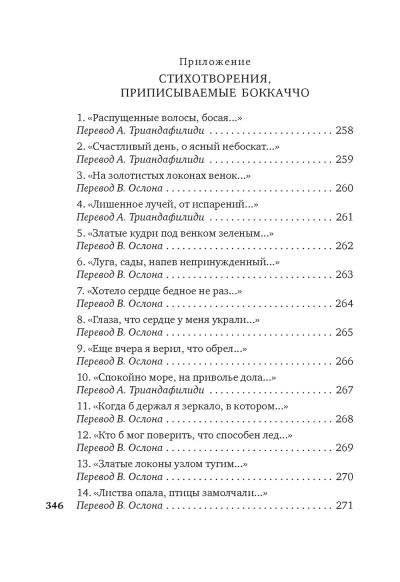 Приложение

СТИХОТВОРЕНИЯ,
ПРИПИСЫВАЕМЫЕ БОККАЧЧО

1. «Распущенные волосы, босая...»
Перевод А. Триандафилиди 258

2. «Счастливый день, о ясный небоскат...»
Перевод А. Триандафилиди 259

3. «На золотистых локонах венок...»
Перевод В. Ослона 260

4. «Лишенное лучей, от испарений...»
Перевод А. Триандафилиди 261

5. «Златые кудри под венком зеленым...»
Перевод В. Ослона 262

6. «Луга, сады, напев непринужденный...»
Перевод В. Ослона 263

7. «Хотело сердце бедное не раз...»
Перевод В. Ослона 264

8. «Глаза, что сердце у меня украли...»
Перевод В. Ослона 265

9. «Еще вчера я верил, что обрел...»
Перевод В. Ослона 266

10. «Спокойно море, на приволье дола...»
Перевод А. Триандафилиди 267

11. «Когда б держал я зеркало, в котором...»
Перевод В. Ослона 268

12. «Кто б мог поверить, что способен лед...»
Перевод В. Ослона 269

13. «Златые локоны узлом тугим...»
Перевод В. Ослона 270

14. «Листва опала, птицы замолчали...»
Перевод В. Ослона 271

346